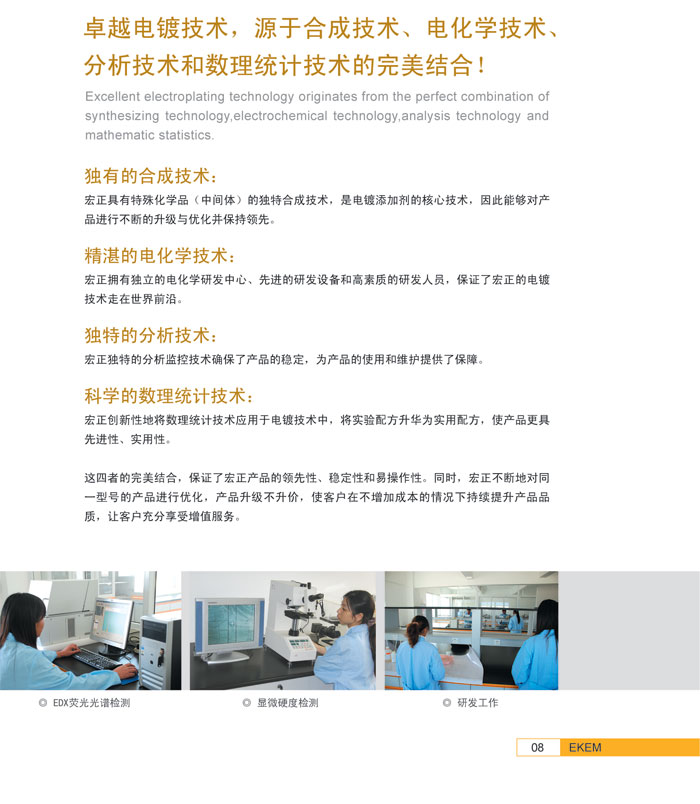 卓越电镀技术，源于合成技术、电化学技术、分析技术和数理统计技术的完美结合！

Excellent electroplating technology originates from the perfect combination of synthesizing technology,electrochemical technology,analysis technology and mathematic statistics.

独有的合成技术：

宏正具有特殊化学品（中间体）的独特合成技术，是电镀添加剂的核心技术，因此能够对产品进行不断的升级与优化并保持领先。

精湛的电化学技术：

宏正拥有独立的电化学研发中心、先进的研发设备和高素质的研发人员，保证了宏正的电镀技术走在世界前沿。

独特的分析技术：

宏正独特的分析监控技术确保了产品的稳定，为产品的使用和维护提供了保障。

科学的数理统计技术：

宏正创新性地将数理统计技术应用于电镀技术中，将实验配方升华为实用配方，使产品更具先进性、实用性。

这四者的完美结合，保证了宏正产品的领先性、稳定性和易操作性。同时，宏正不断地对同一型号的产品进行优化，产品升级不升价，使客户在不增加成本的情况下持续提升产品品质，让客户充分享受增值服务。

EDX荧光光谱检测

显微硬度检测

研发工作

08 EKEM